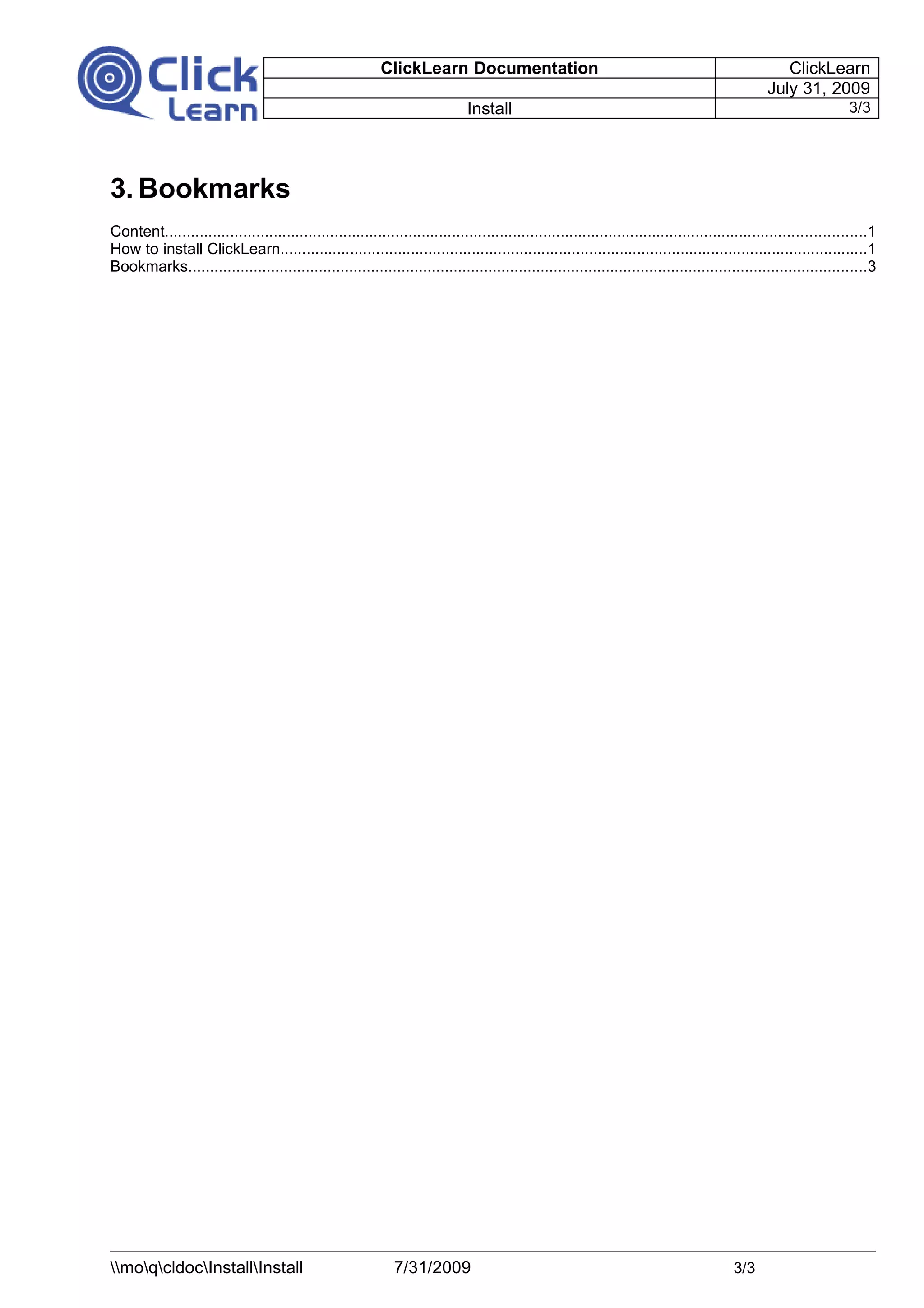 Click Learn

| ClickLearn Documentation | ClickLearn |
|---|---|
| | July 31, 2009 |
| Install | 3/3 |

3. Bookmarks

Content 1
How to install ClickLearn 1
Bookmarks 3

\\mo\q\cldoc\Install\Install 7/31/2009 3/3